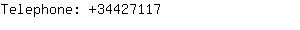 Telephone: +34427117